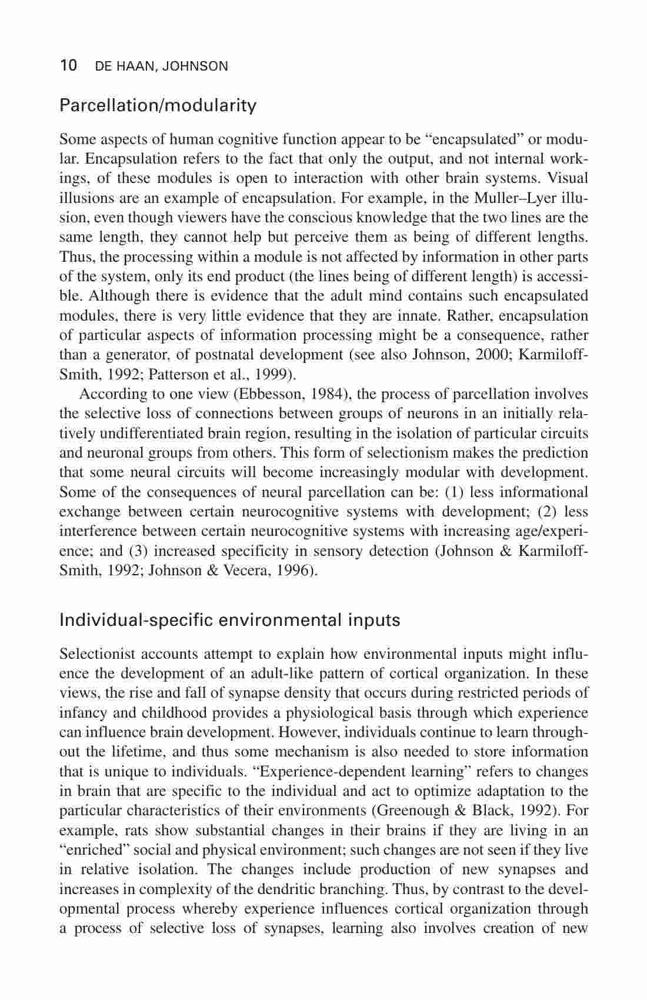 10 DE HAAN, JOHNSON

Parcellation/modularity

Some aspects of human cognitive function appear to be "encapsulated" or modular. Encapsulation refers to the fact that only the output, and not internal workings, of these modules is open to interaction with other brain systems. Visual illusions are an example of encapsulation. For example, in the Muller–Lyer illusion, even though viewers have the conscious knowledge that the two lines are the same length, they cannot help but perceive them as being of different lengths. Thus, the processing within a module is not affected by information in other parts of the system, only its end product (the lines being of different length) is accessible. Although there is evidence that the adult mind contains such encapsulated modules, there is very little evidence that they are innate. Rather, encapsulation of particular aspects of information processing might be a consequence, rather than a generator, of postnatal development (see also Johnson, 2000; Karmiloff-Smith, 1992; Patterson et al., 1999).

According to one view (Ebbesson, 1984), the process of parcellation involves the selective loss of connections between groups of neurons in an initially relatively undifferentiated brain region, resulting in the isolation of particular circuits and neuronal groups from others. This form of selectionism makes the prediction that some neural circuits will become increasingly modular with development. Some of the consequences of neural parcellation can be: (1) less informational exchange between certain neurocognitive systems with development; (2) less interference between certain neurocognitive systems with increasing age/experience; and (3) increased specificity in sensory detection (Johnson & Karmiloff-Smith, 1992; Johnson & Vecera, 1996).

Individual-specific environmental inputs

Selectionist accounts attempt to explain how environmental inputs might influence the development of an adult-like pattern of cortical organization. In these views, the rise and fall of synapse density that occurs during restricted periods of infancy and childhood provides a physiological basis through which experience can influence brain development. However, individuals continue to learn throughout the lifetime, and thus some mechanism is also needed to store information that is unique to individuals. "Experience-dependent learning" refers to changes in brain that are specific to the individual and act to optimize adaptation to the particular characteristics of their environments (Greenough & Black, 1992). For example, rats show substantial changes in their brains if they are living in an "enriched" social and physical environment; such changes are not seen if they live in relative isolation. The changes include production of new synapses and increases in complexity of the dendritic branching. Thus, by contrast to the developmental process whereby experience influences cortical organization through a process of selective loss of synapses, learning also involves creation of new